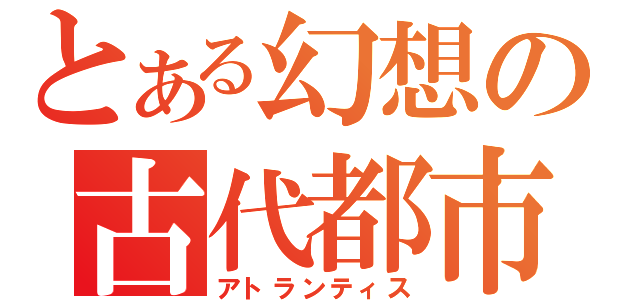 とある幻想の
古代都市
アトランティス